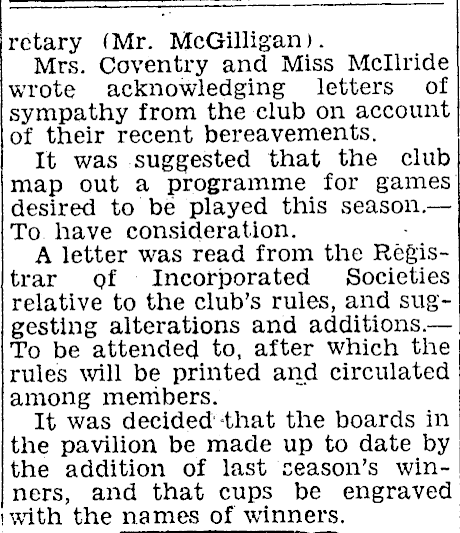 retary (Mr. McGilligan).

Mrs. Coventry and Miss McIlride wrote acknowledging letters of sympathy from the club on account of their recent bereavements.

It was suggested that the club map out a programme for games desired to be played this season.—To have consideration.

A letter was read from the Registrar of Incorporated Societies relative to the club's rules, and suggesting alterations and additions.—To be attended to, after which the rules will be printed and circulated among members.

It was decided that the boards in the pavilion be made up to date by the addition of last season's winners, and that cups be engraved with the names of winners.